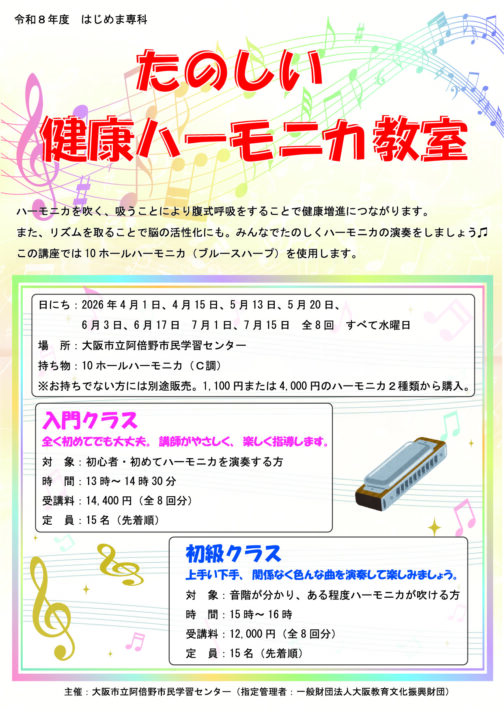 令和８年度　はじめま専科

たのしい
健康ハーモニカ教室

ハーモニカを吹く、吸うことにより腹式呼吸をすることで健康増進につながります。
また、リズムを取ることで脳の活性化にも。みんなでたのしくハーモニカの演奏をしましょう♫
この講座では10ホールハーモニカ（ブルースハープ）を使用します。

日にち：2026年4月1日、4月15日、5月13日、5月20日、
6月3日、6月17日　7月1日、7月15日　全8回　すべて水曜日
場　所：大阪市立阿倍野市民学習センター
持ち物：10ホールハーモニカ（C調）
※お持ちでない方には別途販売。1,100円または4,000円のハーモニカ２種類から購入。

入門クラス
全く初めてでも大丈夫。講師がやさしく、楽しく指導します。
対　象：初心者・初めてハーモニカを演奏する方
時　間：13時～14時30分
受講料：14,400円（全8回分）
定　員：15名（先着順）

初級クラス
上手い下手、関係なく色んな曲を演奏して楽しみましょう。
対　象：音階が分かり、ある程度ハーモニカが吹ける方
時　間：15時～16時
受講料：12,000円（全8回分）
定　員：15名（先着順）

主催：大阪市立阿倍野市民学習センター（指定管理者：一般財団法人大阪教育文化振興財団）